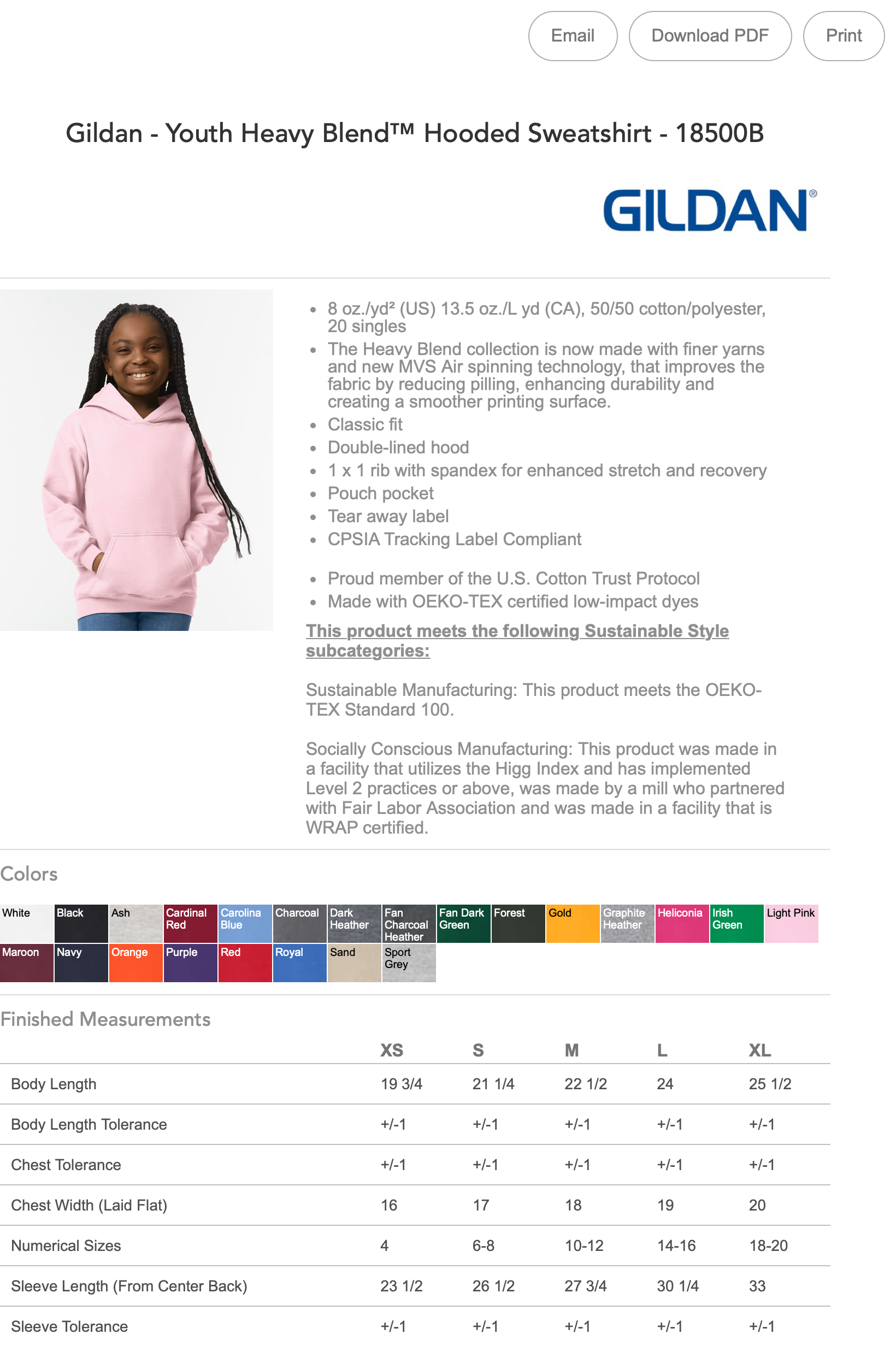 Email Download PDF Print

Gildan - Youth Heavy Blend™ Hooded Sweatshirt - 18500B

GILDAN®

- 8 oz./yd² (US) 13.5 oz./L yd (CA), 50/50 cotton/polyester, 20 singles
- The Heavy Blend collection is now made with finer yarns and new MVS Air spinning technology, that improves the fabric by reducing pilling, enhancing durability and creating a smoother printing surface.
- Classic fit
- Double-lined hood
- 1 x 1 rib with spandex for enhanced stretch and recovery
- Pouch pocket
- Tear away label
- CPSIA Tracking Label Compliant

- Proud member of the U.S. Cotton Trust Protocol
- Made with OEKO-TEX certified low-impact dyes

This product meets the following Sustainable Style subcategories:

Sustainable Manufacturing: This product meets the OEKO-TEX Standard 100.

Socially Conscious Manufacturing: This product was made in a facility that utilizes the Higg Index and has implemented Level 2 practices or above, was made by a mill who partnered with Fair Labor Association and was made in a facility that is WRAP certified.

Colors

White Black Ash Cardinal Red Carolina Blue Charcoal Dark Heather Fan Charcoal Heather Fan Dark Green Forest Gold Graphite Heather Heliconia Irish Green Light Pink
Maroon Navy Orange Purple Red Royal Sand Sport Grey

Finished Measurements

| | XS | S | M | L | XL |
|---|---|---|---|---|---|
| Body Length | 19 3/4 | 21 1/4 | 22 1/2 | 24 | 25 1/2 |
| Body Length Tolerance | +/-1 | +/-1 | +/-1 | +/-1 | +/-1 |
| Chest Tolerance | +/-1 | +/-1 | +/-1 | +/-1 | +/-1 |
| Chest Width (Laid Flat) | 16 | 17 | 18 | 19 | 20 |
| Numerical Sizes | 4 | 6-8 | 10-12 | 14-16 | 18-20 |
| Sleeve Length (From Center Back) | 23 1/2 | 26 1/2 | 27 3/4 | 30 1/4 | 33 |
| Sleeve Tolerance | +/-1 | +/-1 | +/-1 | +/-1 | +/-1 |